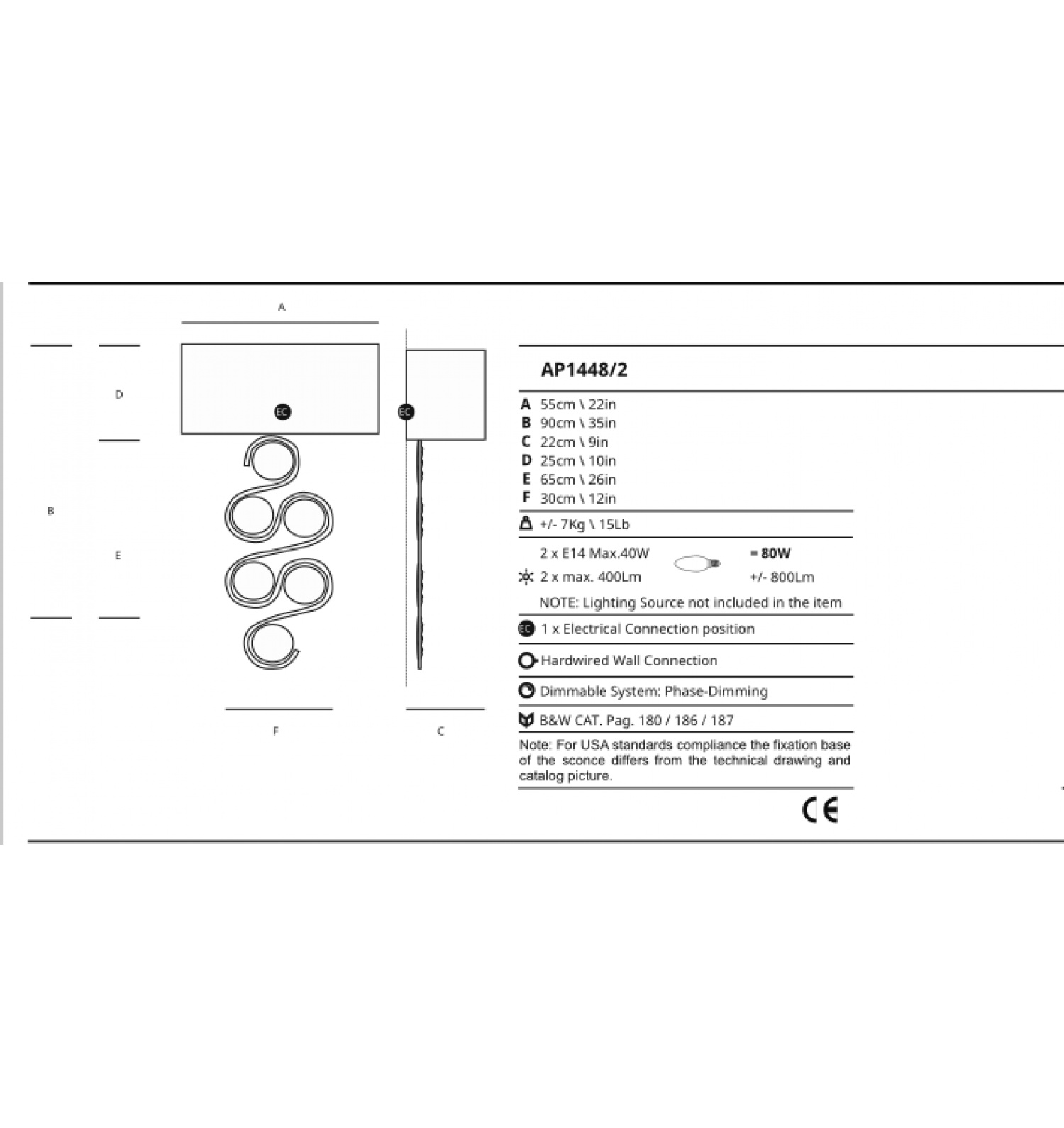 A

D

EC

EC

B

E

F

C

AP1448/2

A 55cm \ 22in
B 90cm \ 35in
C 22cm \ 9in
D 25cm \ 10in
E 65cm \ 26in
F 30cm \ 12in

+/- 7Kg \ 15Lb

2 x E14 Max.40W = 80W
2 x max. 400Lm +/- 800Lm
NOTE: Lighting Source not included in the item

EC 1 x Electrical Connection position

Hardwired Wall Connection

Dimmable System: Phase-Dimming

B&W CAT. Pag. 180 / 186 / 187

Note: For USA standards compliance the fixation base of the sconce differs from the technical drawing and catalog picture.

CE